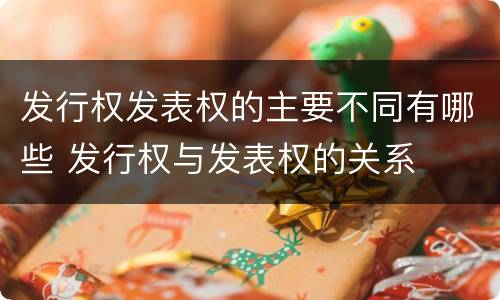 发行权发表权的主要不同有哪些 发行权与发表权的关系